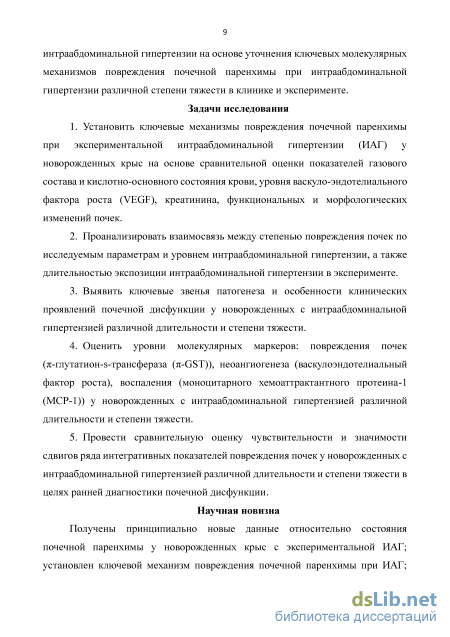 9

интраабдоминальной гипертензии на основе уточнения ключевых молекулярных механизмов повреждения почечной паренхимы при интраабдоминальной гипертензии различной степени тяжести в клинике и эксперименте.

Задачи исследования

1. Установить ключевые механизмы повреждения почечной паренхимы при экспериментальной интраабдоминальной гипертензии (ИАГ) у новорожденных крыс на основе сравнительной оценки показателей газового состава и кислотно-основного состояния крови, уровня васкуло-эндотелиального фактора роста (VEGF), креатинина, функциональных и морфологических изменений почек.

2. Проанализировать взаимосвязь между степенью повреждения почек по исследуемым параметрам и уровнем интраабдоминальной гипертензии, а также длительностью экспозиции интраабдоминальной гипертензии в эксперименте.

3. Выявить ключевые звенья патогенеза и особенности клинических проявлений почечной дисфункции у новорожденных с интраабдоминальной гипертензией различной длительности и степени тяжести.

4. Оценить уровни молекулярных маркеров: повреждения почек (π-глутатион-s-трансфераза (π-GST)), неоангиогенеза (васкулоэндотелиальный фактор роста), воспаления (моноцитарного хемоаттрактантного протеина-1 (MCP-1)) у новорожденных с интраабдоминальной гипертензией различной длительности и степени тяжести.

5. Провести сравнительную оценку чувствительности и значимости сдвигов ряда интегративных показателей повреждения почек у новорожденных с интраабдоминальной гипертензией различной длительности и степени тяжести в целях ранней диагностики почечной дисфункции.

Научная новизна

Получены принципиально новые данные относительно состояния почечной паренхимы у новорожденных крыс с экспериментальной ИАГ; установлен ключевой механизм повреждения почечной паренхимы при ИАГ;

dsLib.net
библиотека диссертаций